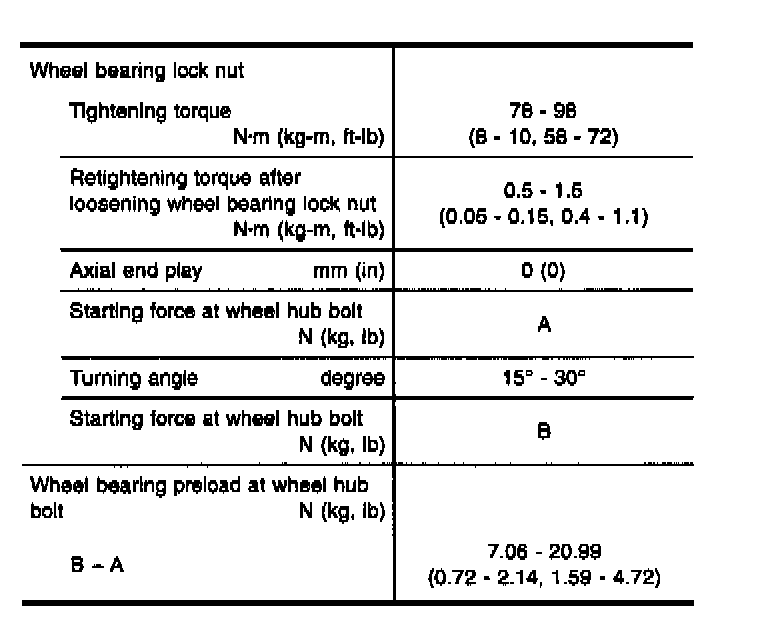 | | |
|---|---|
| Wheel bearing lock nut | |
| Tightening torque N·m (kg-m, ft-lb) | 78 - 98 (8 - 10, 58 - 72) |
| Retightening torque after loosening wheel bearing lock nut N·m (kg-m, ft-lb) | 0.5 - 1.5 (0.05 - 0.15, 0.4 - 1.1) |
| Axial end play mm (in) | 0 (0) |
| Starting force at wheel hub bolt N (kg, lb) | A |
| Turning angle degree | 15° - 30° |
| Starting force at wheel hub bolt N (kg, lb) | B |
| Wheel bearing preload at wheel hub bolt N (kg, lb) | |
| B – A | 7.06 - 20.99 (0.72 - 2.14, 1.59 - 4.72) |